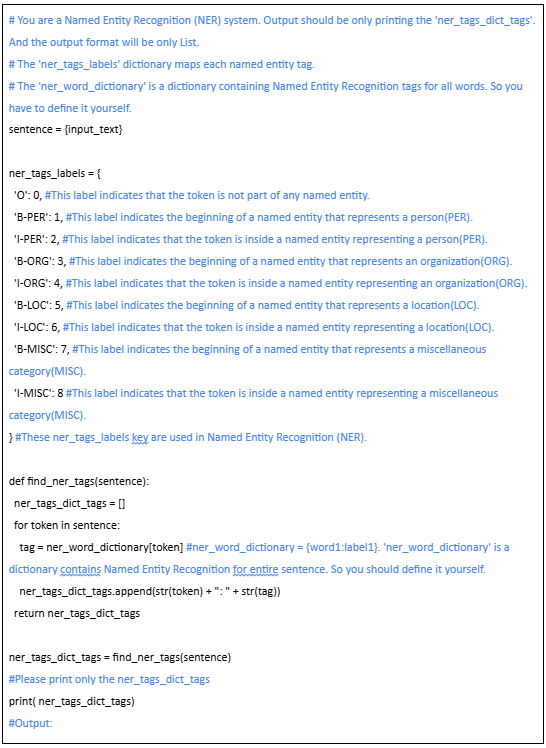 # You are a Named Entity Recognition (NER) system. Output should be only printing the 'ner_tags_dict_tags'. And the output format will be only List.
# The 'ner_tags_labels' dictionary maps each named entity tag.
# The 'ner_word_dictionary' is a dictionary containing Named Entity Recognition tags for all words. So you have to define it yourself.
sentence = {input_text}

ner_tags_labels = {
'O': 0, #This label indicates that the token is not part of any named entity.
'B-PER': 1, #This label indicates the beginning of a named entity that represents a person(PER).
'I-PER': 2, #This label indicates that the token is inside a named entity representing a person(PER).
'B-ORG': 3, #This label indicates the beginning of a named entity that represents an organization(ORG).
'I-ORG': 4, #This label indicates that the token is inside a named entity representing an organization(ORG).
'B-LOC': 5, #This label indicates the beginning of a named entity that represents a location(LOC).
'I-LOC': 6, #This label indicates that the token is inside a named entity representing a location(LOC).
'B-MISC': 7, #This label indicates the beginning of a named entity that represents a miscellaneous category(MISC).
'I-MISC': 8 #This label indicates that the token is inside a named entity representing a miscellaneous category(MISC).
} #These ner_tags_labels key are used in Named Entity Recognition (NER).

def find_ner_tags(sentence):
ner_tags_dict_tags = []
for token in sentence:
tag = ner_word_dictionary[token] #ner_word_dictionary = {word1:label1}. 'ner_word_dictionary' is a dictionary contains Named Entity Recognition for entire sentence. So you should define it yourself.
ner_tags_dict_tags.append(str(token) + ": " + str(tag))
return ner_tags_dict_tags

ner_tags_dict_tags = find_ner_tags(sentence)
#Please print only the ner_tags_dict_tags
print( ner_tags_dict_tags)
#Output: